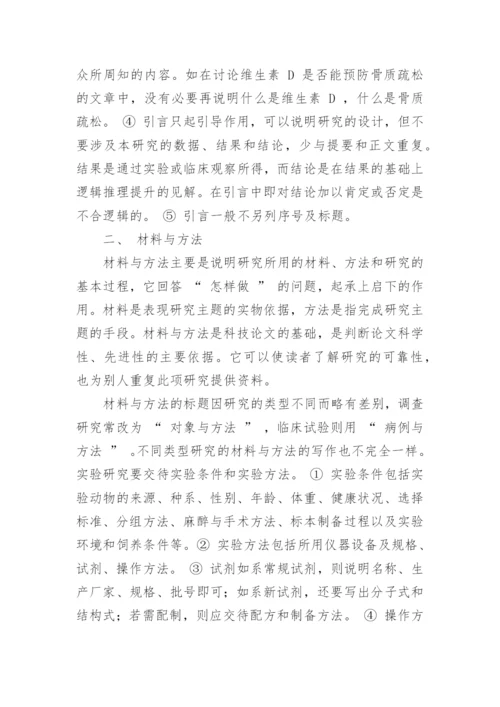 众所周知的内容。如在讨论维生素 D 是否能预防骨质疏松的文章中，没有必要再说明什么是维生素 D ，什么是骨质疏松。 ④ 引言只起引导作用，可以说明研究的设计，但不要涉及本研究的数据、结果和结论，少与提要和正文重复。结果是通过实验或临床观察所得，而结论是在结果的基础上逻辑推理提升的见解。在引言中即对结论加以肯定或否定是不合逻辑的。 ⑤ 引言一般不另列序号及标题。

二、 材料与方法

材料与方法主要是说明研究所用的材料、方法和研究的基本过程，它回答 “ 怎样做 ” 的问题，起承上启下的作用。材料是表现研究主题的实物依据，方法是指完成研究主题的手段。材料与方法是科技论文的基础，是判断论文科学性、先进性的主要依据。它可以使读者了解研究的可靠性，也为别人重复此项研究提供资料。

材料与方法的标题因研究的类型不同而略有差别，调查研究常改为 “ 对象与方法 ” ，临床试验则用 “ 病例与方法 ” 。不同类型研究的材料与方法的写作也不完全一样。实验研究要交待实验条件和实验方法。 ① 实验条件包括实验动物的来源、种系、性别、年龄、体重、健康状况、选择标准、分组方法、麻醉与手术方法、标本制备过程以及实验环境和饲养条件等。② 实验方法包括所用仪器设备及规格、试剂、操作方法。 ③ 试剂如系常规试剂，则说明名称、生产厂家、规格、批号即可；如系新试剂，还要写出分子式和结构式；若需配制，则应交待配方和制备方法。 ④ 操作方